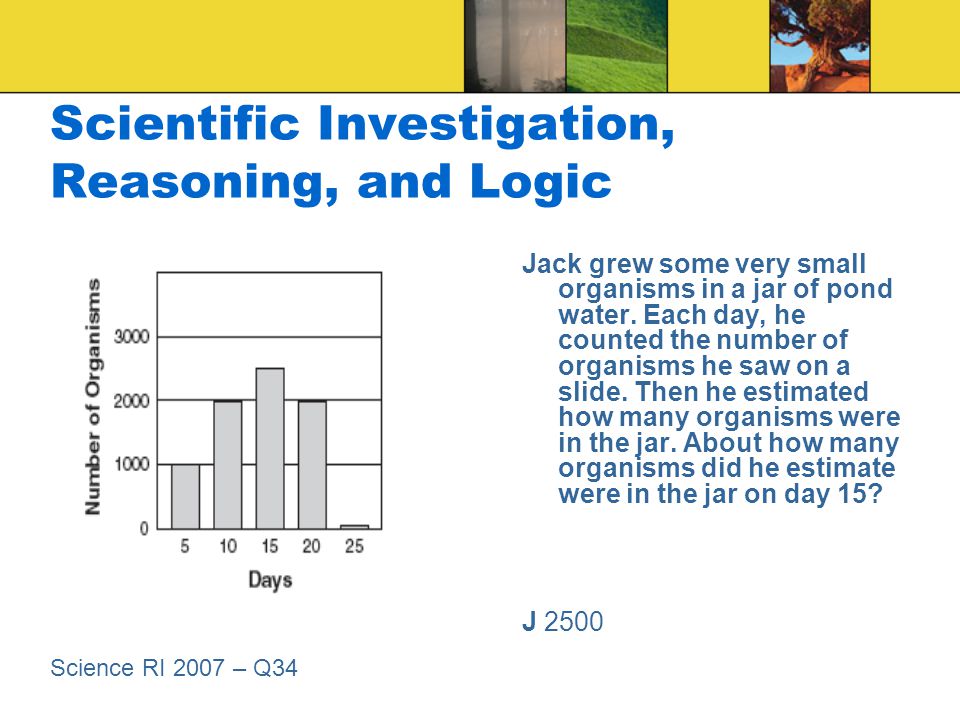 Scientific Investigation, Reasoning, and Logic

Number of Organisms

3000
2000
1000
0

5 10 15 20 25

Days

Jack grew some very small organisms in a jar of pond water. Each day, he counted the number of organisms he saw on a slide. Then he estimated how many organisms were in the jar. About how many organisms did he estimate were in the jar on day 15?

J 2500

Science RI 2007 – Q34